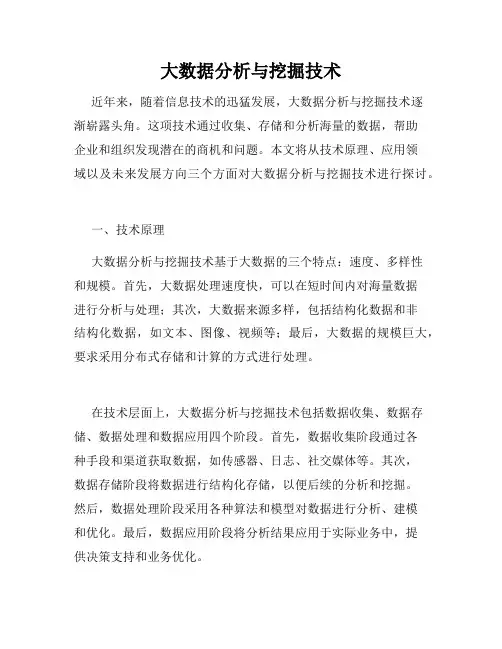 大数据分析与挖掘技术

近年来，随着信息技术的迅猛发展，大数据分析与挖掘技术逐渐崭露头角。这项技术通过收集、存储和分析海量的数据，帮助企业和组织发现潜在的商机和问题。本文将从技术原理、应用领域以及未来发展方向三个方面对大数据分析与挖掘技术进行探讨。

一、技术原理

大数据分析与挖掘技术基于大数据的三个特点：速度、多样性和规模。首先，大数据处理速度快，可以在短时间内对海量数据进行分析与处理；其次，大数据来源多样，包括结构化数据和非结构化数据，如文本、图像、视频等；最后，大数据的规模巨大，要求采用分布式存储和计算的方式进行处理。

在技术层面上，大数据分析与挖掘技术包括数据收集、数据存储、数据处理和数据应用四个阶段。首先，数据收集阶段通过各种手段和渠道获取数据，如传感器、日志、社交媒体等。其次，数据存储阶段将数据进行结构化存储，以便后续的分析和挖掘。然后，数据处理阶段采用各种算法和模型对数据进行分析、建模和优化。最后，数据应用阶段将分析结果应用于实际业务中，提供决策支持和业务优化。